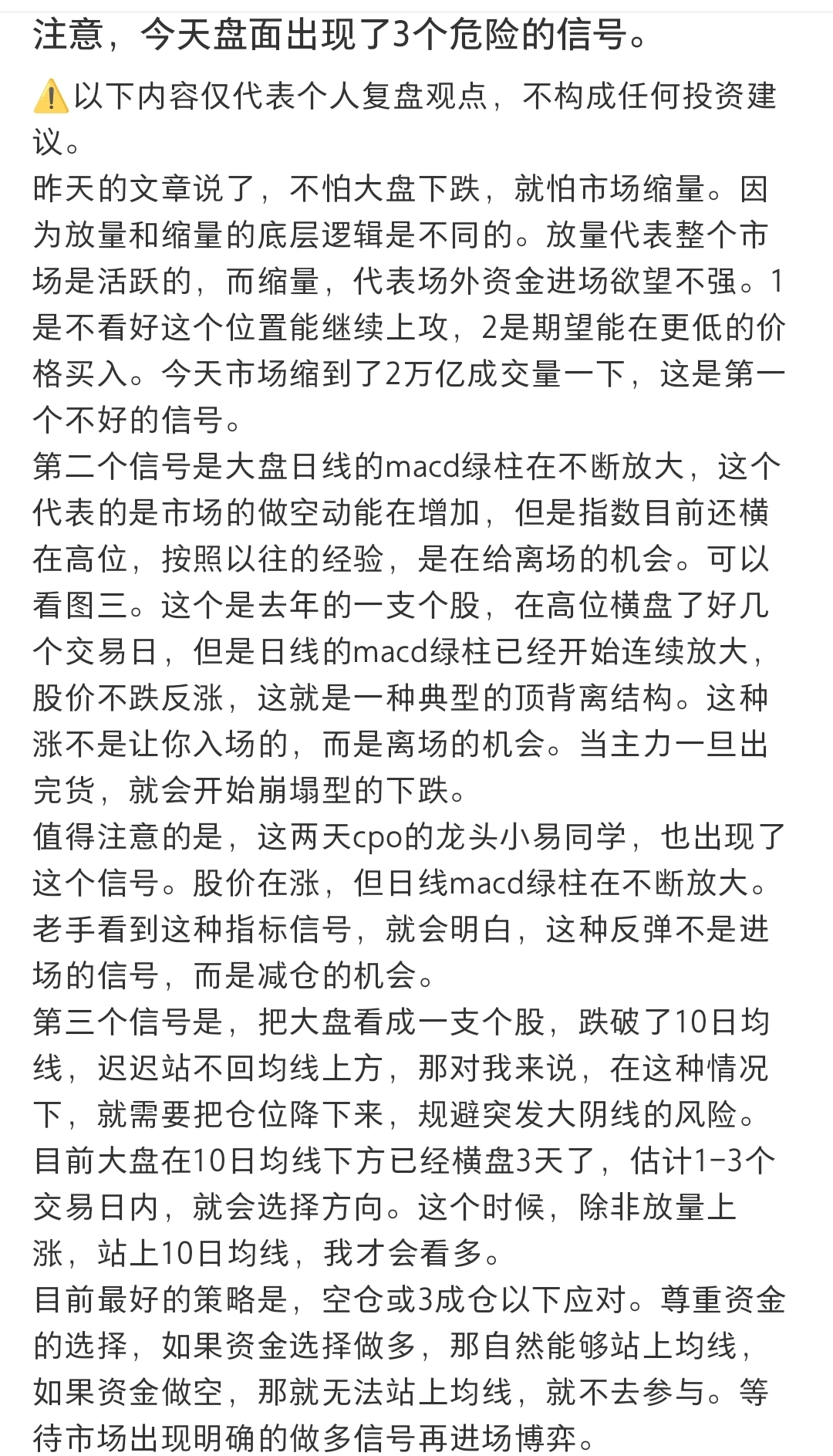 注意，今天盘面出现了3个危险的信号。

⚠️以下内容仅代表个人复盘观点，不构成任何投资建议。
昨天的文章说了，不怕大盘下跌，就怕市场缩量。因为放量和缩量的底层逻辑是不同的。放量代表整个市场是活跃的，而缩量，代表场外资金进场欲望不强。1是不看好这个位置能继续上攻，2是期望能在更低的价格买入。今天市场缩到了2万亿成交量一下，这是第一个不好的信号。
第二个信号是大盘日线的macd绿柱在不断放大，这个代表的是市场的做空动能在增加，但是指数目前还横在高位，按照以往的经验，是在给离场的机会。可以看图三。这个是去年的一支个股，在高位横盘了好几个交易日，但是日线的macd绿柱已经开始连续放大，股价不跌反涨，这就是一种典型的顶背离结构。这种涨不是让你入场的，而是离场的机会。当主力一旦出完货，就会开始崩塌型的下跌。
值得注意的是，这两天cpo的龙头小易同学，也出现了这个信号。股价在涨，但日线macd绿柱在不断放大。老手看到这种指标信号，就会明白，这种反弹不是进场的信号，而是减仓的机会。
第三个信号是，把大盘看成一支个股，跌破了10日均线，迟迟站不回均线上方，那对我来说，在这种情况下，就需要把仓位降下来，规避突发大阴线的风险。
目前大盘在10日均线下方已经横盘3天了，估计1-3个交易日内，就会选择方向。这个时候，除非放量上涨，站上10日均线，我才会看多。
目前最好的策略是，空仓或3成仓以下应对。尊重资金的选择，如果资金选择做多，那自然能够站上均线，如果资金做空，那就无法站上均线，就不去参与。等待市场出现明确的做多信号再进场博弈。